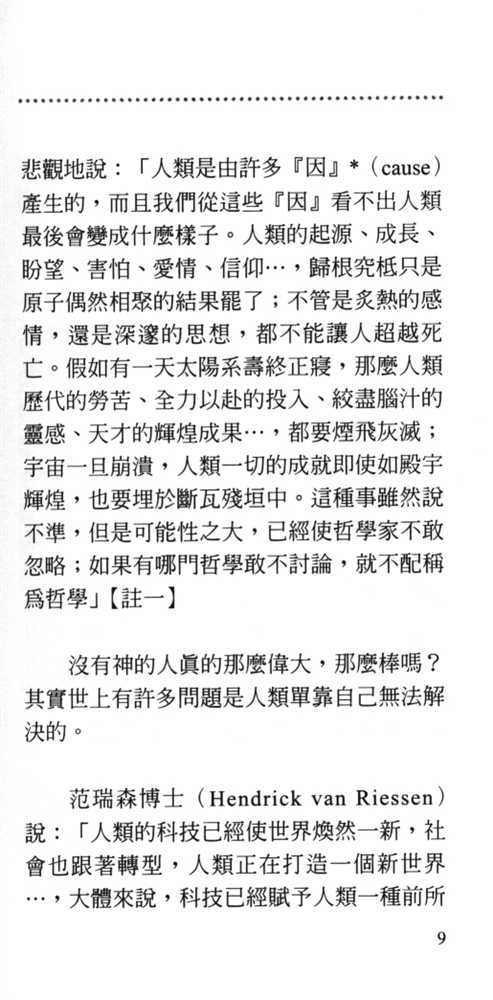 悲觀地說：「人類是由許多『因』*（cause）產生的，而且我們從這些『因』看不出人類最後會變成什麼樣子。人類的起源、成長、盼望、害怕、愛情、信仰…，歸根究柢只是原子偶然相聚的結果罷了；不管是炙熱的感情，還是深邃的思想，都不能讓人超越死亡。假如有一天太陽系壽終正寢，那麼人類歷代的勞苦、全力以赴的投入、絞盡腦汁的靈感、天才的輝煌成果…，都要煙飛灰滅；宇宙一旦崩潰，人類一切的成就即使如殿宇輝煌，也要埋於斷瓦殘垣中。這種事雖然說不準，但是可能性之大，已經使哲學家不敢忽略；如果有哪門哲學敢不討論，就不配稱爲哲學」【註一】

沒有神的人真的那麼偉大，那麼棒嗎？其實世上有許多問題是人類單靠自己無法解決的。

范瑞森博士（Hendrick van Riessen）說：「人類的科技已經使世界煥然一新，社會也跟著轉型，人類正在打造一個新世界…，大體來說，科技已經賦予人類一種前所

9